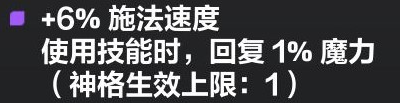 +6% 施法速度
使用技能时，回复 1% 魔力
（神格生效上限：1）